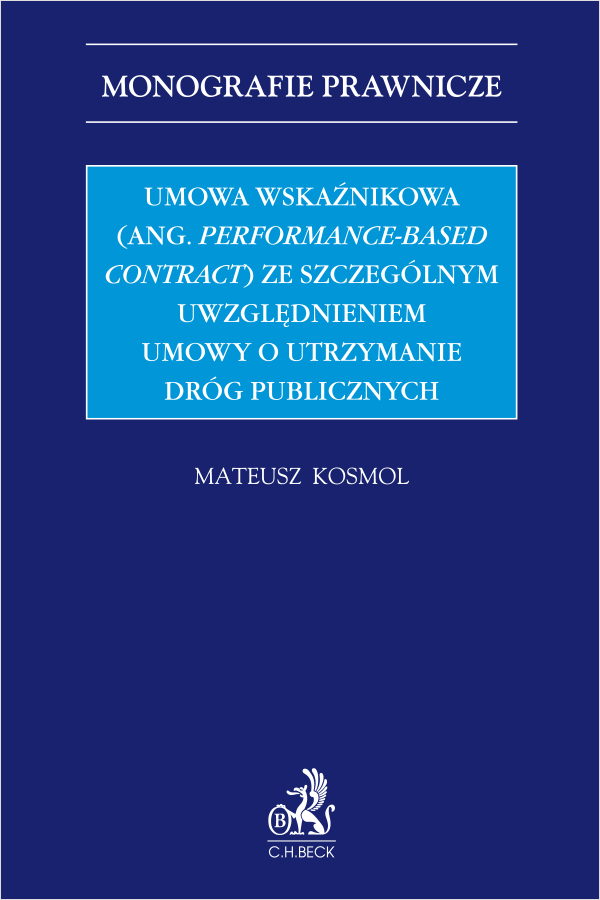 MONOGRAFIE PRAWNICZE

UMOWA WSKAŹNIKOWA (ANG. PERFORMANCE-BASED CONTRACT) ZE SZCZEGÓLNYM UWZGLĘDNIENIEM UMOWY O UTRZYMANIE DRÓG PUBLICZNYCH

MATEUSZ KOSMOL

B

C.H.BECK